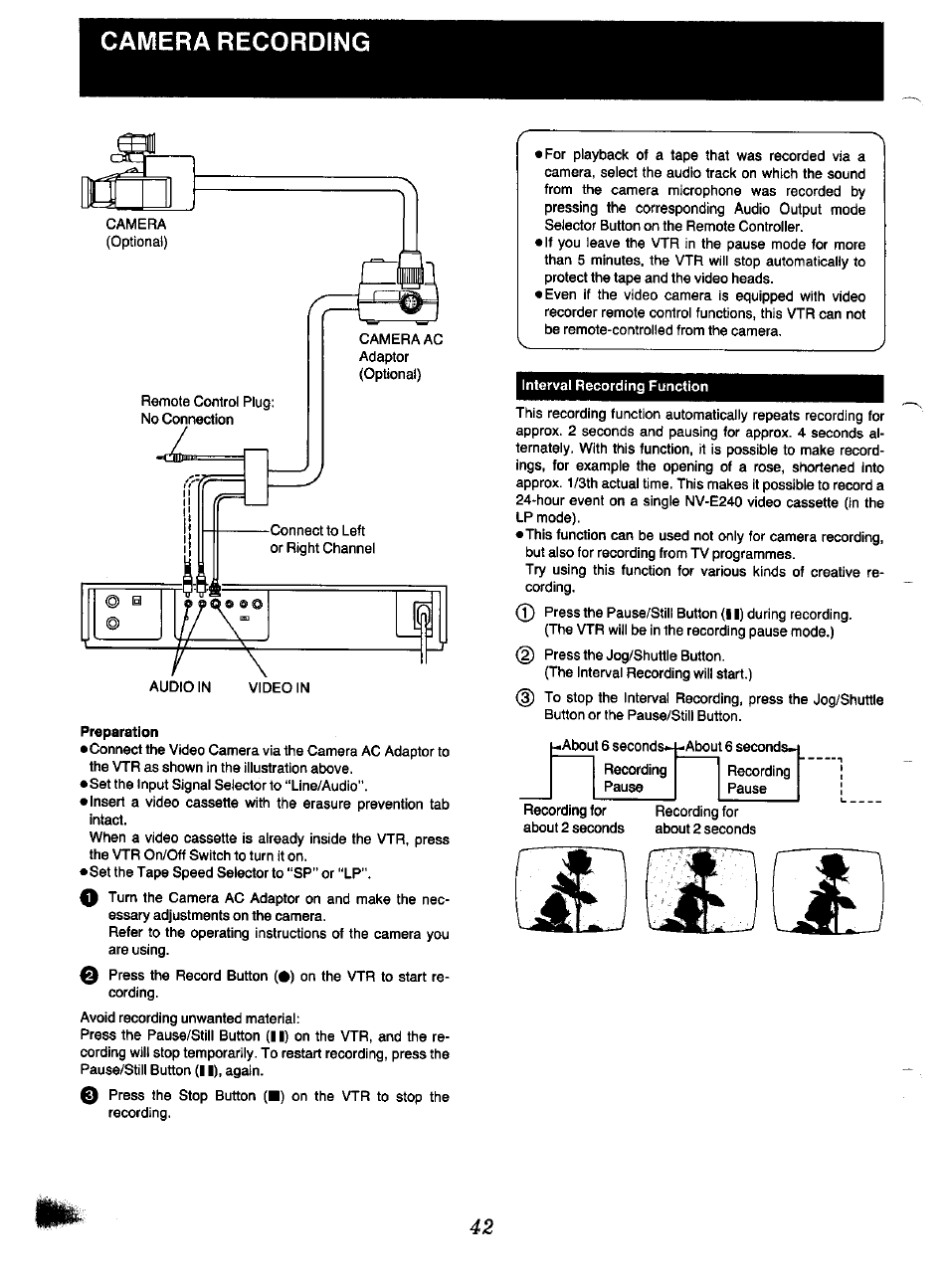 CAMERA RECORDING

CAMERA
(Optional)

CAMERA AC
Adaptor
(Optional)

Remote Control Plug:
No Connection

Connect to Left
or Right Channel

AUDIO IN    VIDEO IN

Preparation
●Connect the Video Camera via the Camera AC Adaptor to the VTR as shown in the illustration above.
●Set the Input Signal Selector to "Line/Audio".
●Insert a video cassette with the erasure prevention tab intact.
When a video cassette is already inside the VTR, press the VTR On/Off Switch to turn it on.
●Set the Tape Speed Selector to "SP" or "LP".

❶ Turn the Camera AC Adaptor on and make the necessary adjustments on the camera.
Refer to the operating instructions of the camera you are using.

❷ Press the Record Button (●) on the VTR to start recording.

Avoid recording unwanted material:
Press the Pause/Still Button (❚❚) on the VTR, and the recording will stop temporarily. To restart recording, press the Pause/Still Button (❚❚), again.

❸ Press the Stop Button (■) on the VTR to stop the recording.

●For playback of a tape that was recorded via a camera, select the audio track on which the sound from the camera microphone was recorded by pressing the corresponding Audio Output mode Selector Button on the Remote Controller.
●If you leave the VTR in the pause mode for more than 5 minutes, the VTR will stop automatically to protect the tape and the video heads.
●Even if the video camera is equipped with video recorder remote control functions, this VTR can not be remote-controlled from the camera.

Interval Recording Function

This recording function automatically repeats recording for approx. 2 seconds and pausing for approx. 4 seconds alternately. With this function, it is possible to make recordings, for example the opening of a rose, shortened into approx. 1/3th actual time. This makes it possible to record a 24-hour event on a single NV-E240 video cassette (in the LP mode).
●This function can be used not only for camera recording, but also for recording from TV programmes.
Try using this function for various kinds of creative recording.

① Press the Pause/Still Button (❚❚) during recording.
(The VTR will be in the recording pause mode.)

② Press the Jog/Shuttle Button.
(The Interval Recording will start.)

③ To stop the Interval Recording, press the Jog/Shuttle Button or the Pause/Still Button.

About 6 seconds  About 6 seconds
Recording Pause  Recording Pause
Recording for about 2 seconds  Recording for about 2 seconds

42